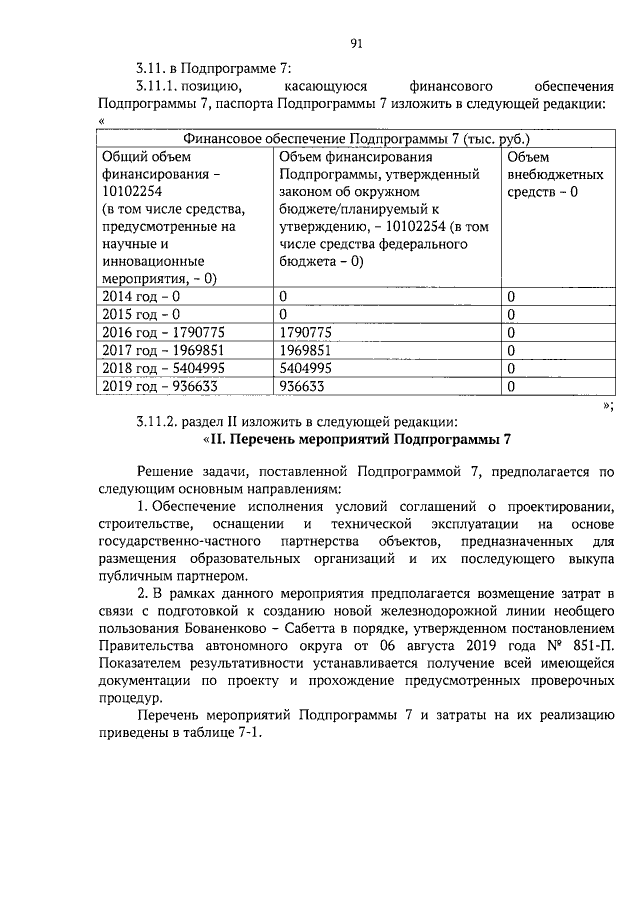 91

3.11. в Подпрограмме 7:

3.11.1. позицию, касающуюся финансового обеспечения Подпрограммы 7, паспорта Подпрограммы 7 изложить в следующей редакции:

«

| Финансовое обеспечение Подпрограммы 7 (тыс. руб.) | | |
|---|---|---|
| Общий объем финансирования – 10102254 (в том числе средства, предусмотренные на научные и инновационные мероприятия, – 0) | Объем финансирования Подпрограммы, утвержденный законом об окружном бюджете/планируемый к утверждению, – 10102254 (в том числе средства федерального бюджета – 0) | Объем внебюджетных средств – 0 |
| 2014 год – 0 | 0 | 0 |
| 2015 год – 0 | 0 | 0 |
| 2016 год – 1790775 | 1790775 | 0 |
| 2017 год – 1969851 | 1969851 | 0 |
| 2018 год – 5404995 | 5404995 | 0 |
| 2019 год – 936633 | 936633 | 0 |

»;

3.11.2. раздел II изложить в следующей редакции:

«II. Перечень мероприятий Подпрограммы 7

Решение задачи, поставленной Подпрограммой 7, предполагается по следующим основным направлениям:

1. Обеспечение исполнения условий соглашений о проектировании, строительстве, оснащении и технической эксплуатации на основе государственно-частного партнерства объектов, предназначенных для размещения образовательных организаций и их последующего выкупа публичным партнером.

2. В рамках данного мероприятия предполагается возмещение затрат в связи с подготовкой к созданию новой железнодорожной линии необщего пользования Бованенково – Сабетта в порядке, утвержденном постановлением Правительства автономного округа от 06 августа 2019 года № 851-П. Показателем результативности устанавливается получение всей имеющейся документации по проекту и прохождение предусмотренных проверочных процедур.

Перечень мероприятий Подпрограммы 7 и затраты на их реализацию приведены в таблице 7-1.